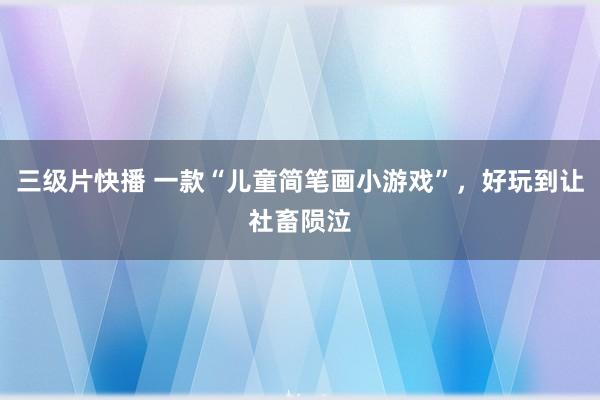 三级片快播 一款“儿童简笔画小游戏”，好玩到让社畜陨泣